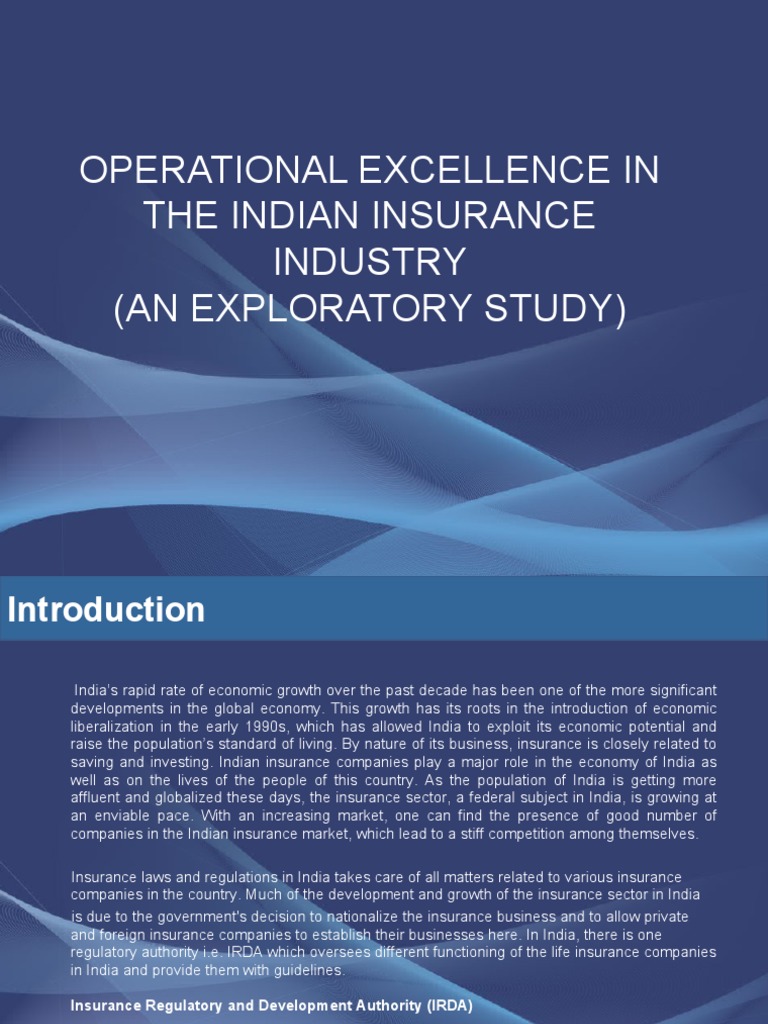 OPERATIONAL EXCELLENCE IN THE INDIAN INSURANCE INDUSTRY
(AN EXPLORATORY STUDY)

Introduction

India's rapid rate of economic growth over the past decade has been one of the more significant developments in the global economy. This growth has its roots in the introduction of economic liberalization in the early 1990s, which has allowed India to exploit its economic potential and raise the population's standard of living. By nature of its business, insurance is closely related to saving and investing. Indian insurance companies play a major role in the economy of India as well as on the lives of the people of this country. As the population of India is getting more affluent and globalized these days, the insurance sector, a federal subject in India, is growing at an enviable pace. With an increasing market, one can find the presence of good number of companies in the Indian insurance market, which lead to a stiff competition among themselves.

Insurance laws and regulations in India takes care of all matters related to various insurance companies in the country. Much of the development and growth of the insurance sector in India is due to the government's decision to nationalize the insurance business and to allow private and foreign insurance companies to establish their businesses here. In India, there is one regulatory authority i.e. IRDA which oversees different functioning of the life insurance companies in India and provide them with guidelines.

Insurance Regulatory and Development Authority (IRDA)